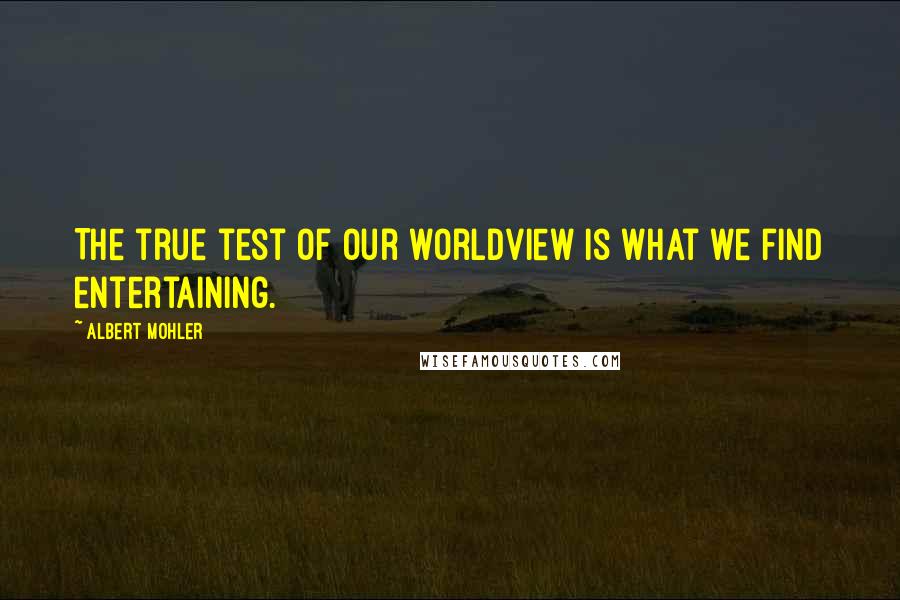 THE TRUE TEST OF OUR WORLDVIEW IS WHAT WE FIND ENTERTAINING.

~ALBERT MOHLER

WISEFAMOUSQUOTES.COM